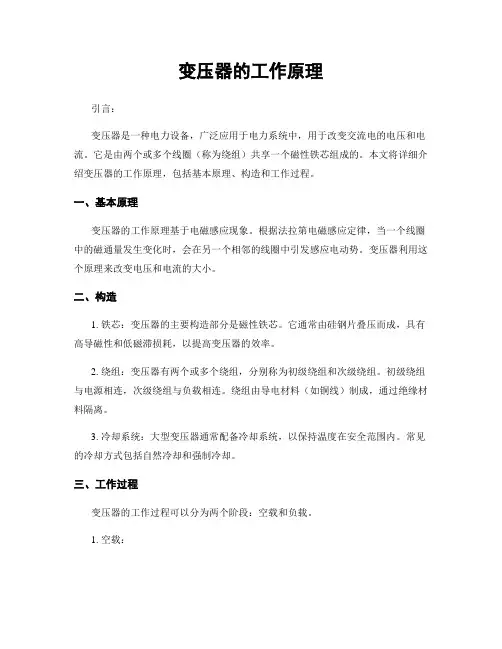 变压器的工作原理

引言：

变压器是一种电力设备，广泛应用于电力系统中，用于改变交流电的电压和电流。它是由两个或多个线圈（称为绕组）共享一个磁性铁芯组成的。本文将详细介绍变压器的工作原理，包括基本原理、构造和工作过程。

一、基本原理

变压器的工作原理基于电磁感应现象。根据法拉第电磁感应定律，当一个线圈中的磁通量发生变化时，会在另一个相邻的线圈中引发感应电动势。变压器利用这个原理来改变电压和电流的大小。

二、构造

1. 铁芯：变压器的主要构造部分是磁性铁芯。它通常由硅钢片叠压而成，具有高导磁性和低磁滞损耗，以提高变压器的效率。

2. 绕组：变压器有两个或多个绕组，分别称为初级绕组和次级绕组。初级绕组与电源相连，次级绕组与负载相连。绕组由导电材料（如铜线）制成，通过绝缘材料隔离。

3. 冷却系统：大型变压器通常配备冷却系统，以保持温度在安全范围内。常见的冷却方式包括自然冷却和强制冷却。

三、工作过程

变压器的工作过程可以分为两个阶段：空载和负载。

1. 空载：